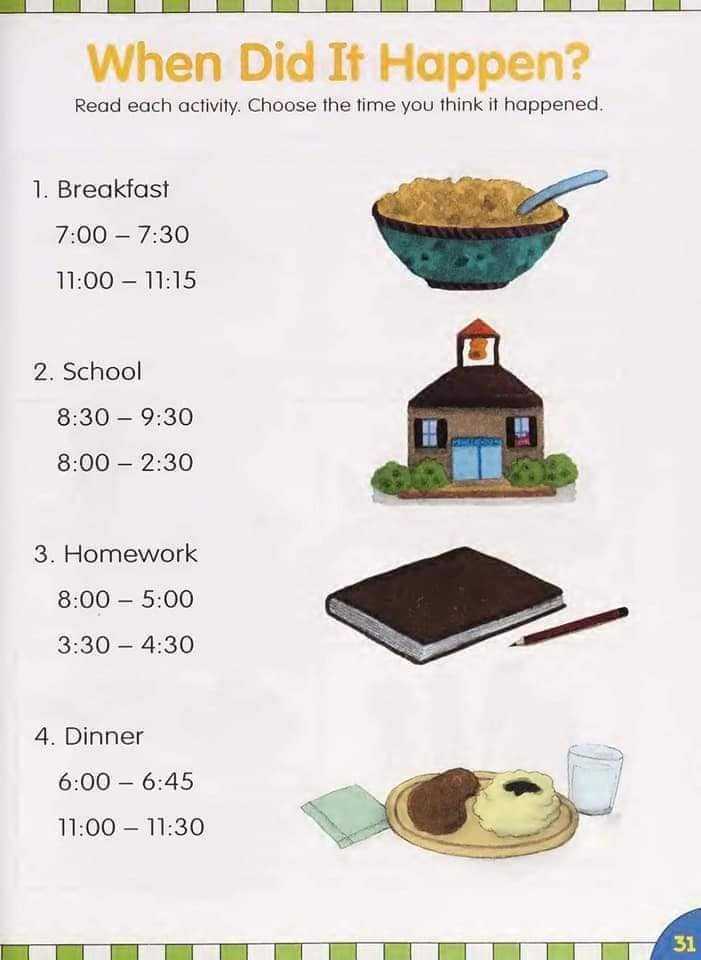 When Did It Happen?

Read each activity. Choose the time you think it happened.

1. Breakfast

7:00 – 7:30

11:00 – 11:15

2. School

8:30 – 9:30

8:00 – 2:30

3. Homework

8:00 – 5:00

3:30 – 4:30

4. Dinner

6:00 – 6:45

11:00 – 11:30

31